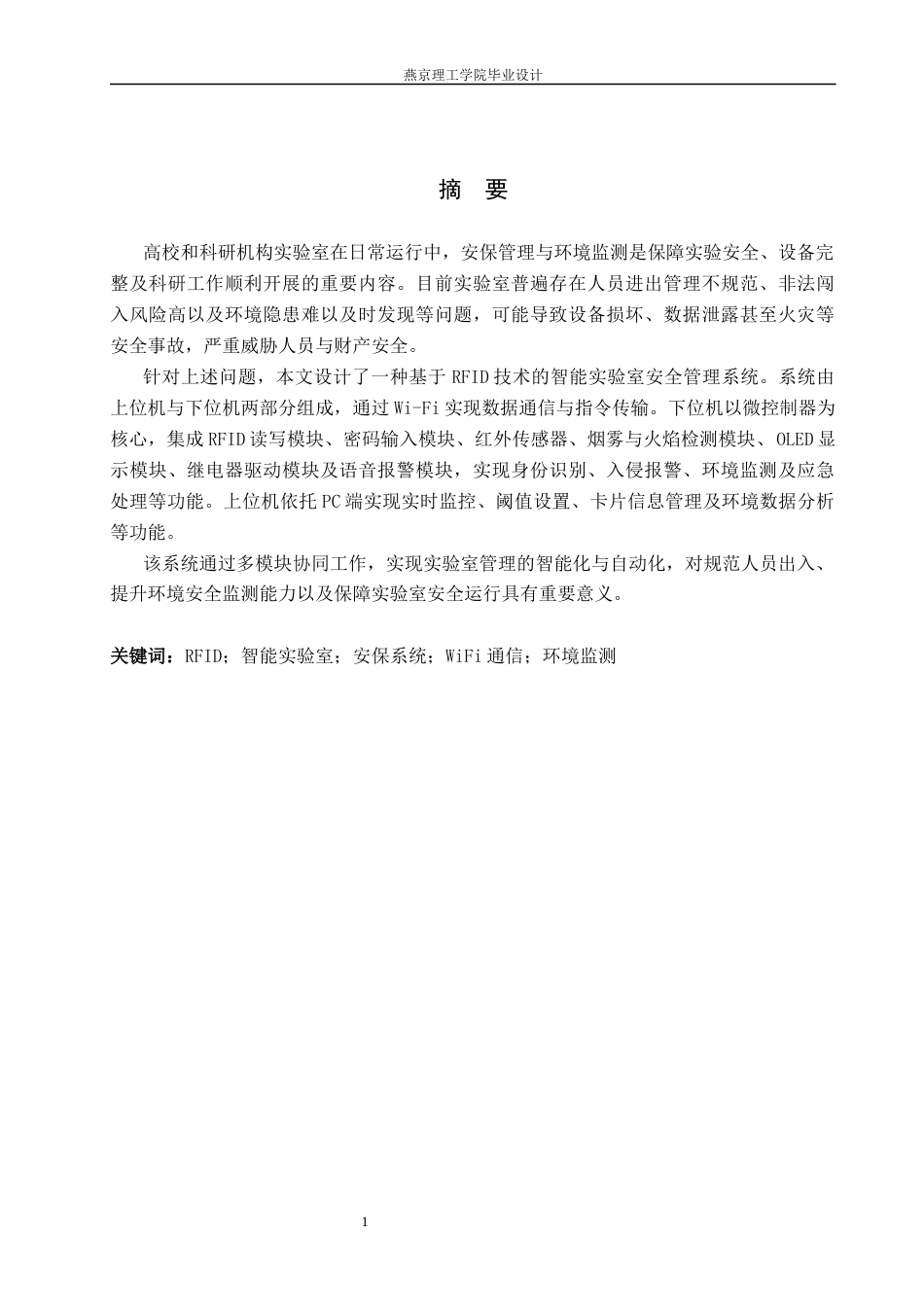 燕京理工学院毕业设计

摘 要

高校和科研机构实验室在日常运行中，安保管理与环境监测是保障实验安全、设备完整及科研工作顺利开展的重要内容。目前实验室普遍存在人员进出管理不规范、非法闯入风险高以及环境隐患难以及时发现等问题，可能导致设备损坏、数据泄露甚至火灾等安全事故，严重威胁人员与财产安全。

针对上述问题，本文设计了一种基于RFID技术的智能实验室安全管理系统。系统由上位机与下位机两部分组成，通过Wi-Fi实现数据通信与指令传输。下位机以微控制器为核心，集成RFID读写模块、密码输入模块、红外传感器、烟雾与火焰检测模块、OLED显示模块、继电器驱动模块及语音报警模块，实现身份识别、入侵报警、环境监测及应急处理等功能。上位机依托PC端实现实时监控、阈值设置、卡片信息管理及环境数据分析等功能。

该系统通过多模块协同工作，实现实验室管理的智能化与自动化，对规范人员出入、提升环境安全监测能力以及保障实验室安全运行具有重要意义。

关键词：RFID；智能实验室；安保系统；WiFi通信；环境监测

1